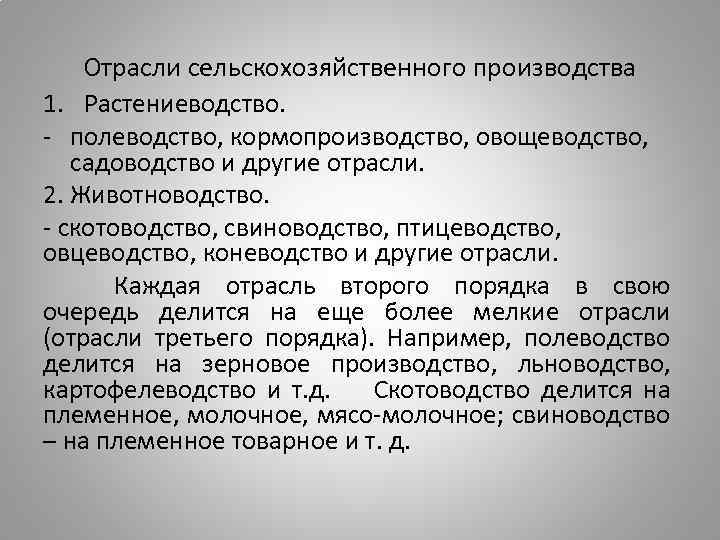 Отрасли сельскохозяйственного производства

1. Растениеводство.

- полеводство, кормопроизводство, овощеводство, садоводство и другие отрасли.

2. Животноводство.

- скотоводство, свиноводство, птицеводство, овцеводство, коневодство и другие отрасли.

Каждая отрасль второго порядка в свою очередь делится на еще более мелкие отрасли (отрасли третьего порядка). Например, полеводство делится на зерновое производство, льноводство, картофелеводство и т.д. Скотоводство делится на племенное, молочное, мясо-молочное; свиноводство – на племенное товарное и т. д.